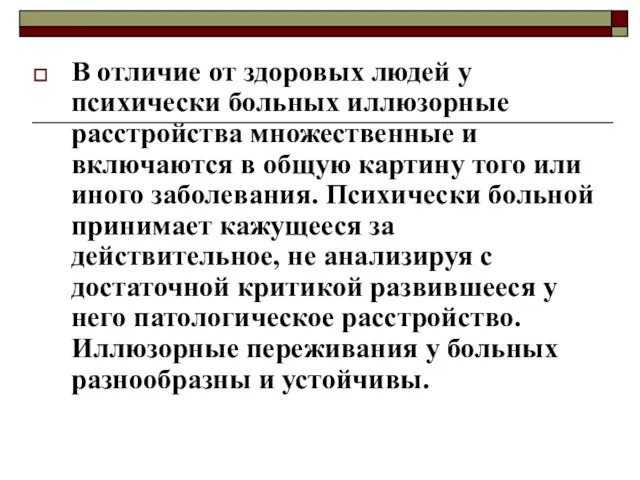 В отличие от здоровых людей у психически больных иллюзорные расстройства множественные и включаются в общую картину того или иного заболевания. Психически больной принимает кажущееся за действительное, не анализируя с достаточной критикой развившееся у него патологическое расстройство. Иллюзорные переживания у больных разнообразны и устойчивы.